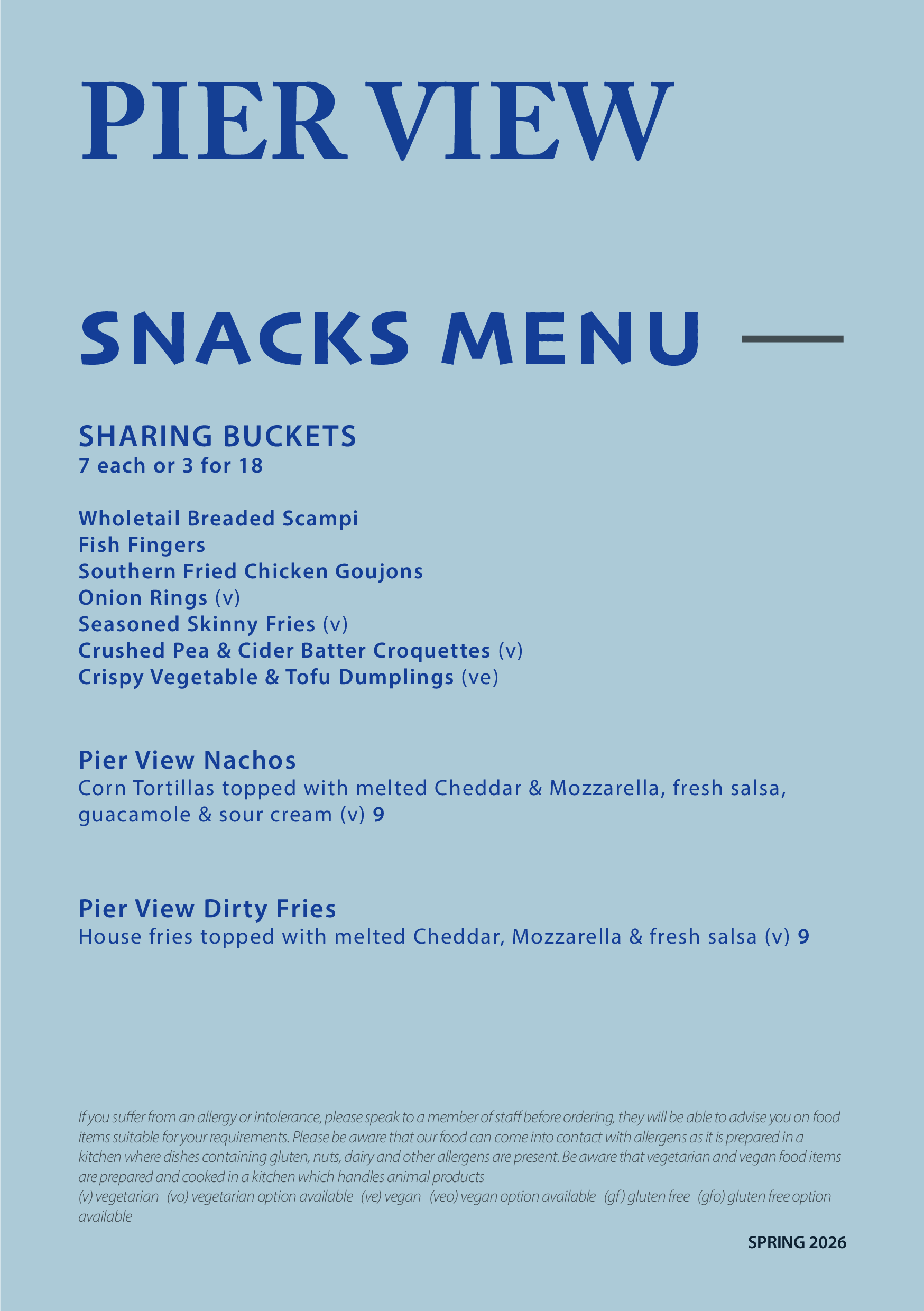 PIER VIEW

SNACKS MENU

SHARING BUCKETS
7 each or 3 for 18

Wholetail Breaded Scampi
Fish Fingers
Southern Fried Chicken Goujons
Onion Rings (v)
Seasoned Skinny Fries (v)
Crushed Pea & Cider Batter Croquettes (v)
Crispy Vegetable & Tofu Dumplings (ve)

Pier View Nachos
Corn Tortillas topped with melted Cheddar & Mozzarella, fresh salsa, guacamole & sour cream (v) 9

Pier View Dirty Fries
House fries topped with melted Cheddar, Mozzarella & fresh salsa (v) 9

If you suffer from an allergy or intolerance, please speak to a member of staff before ordering, they will be able to advise you on food items suitable for your requirements. Please be aware that our food can come into contact with allergens as it is prepared in a kitchen where dishes containing gluten, nuts, dairy and other allergens are present. Be aware that vegetarian and vegan food items are prepared and cooked in a kitchen which handles animal products
(v) vegetarian (vo) vegetarian option available (ve) vegan (veo) vegan option available (gf) gluten free (gfo) gluten free option available

SPRING 2026